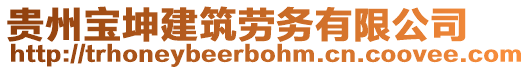 贵州宝坤建筑劳务有限公司
http://trhoneybeerbohm.cn.coovee.com